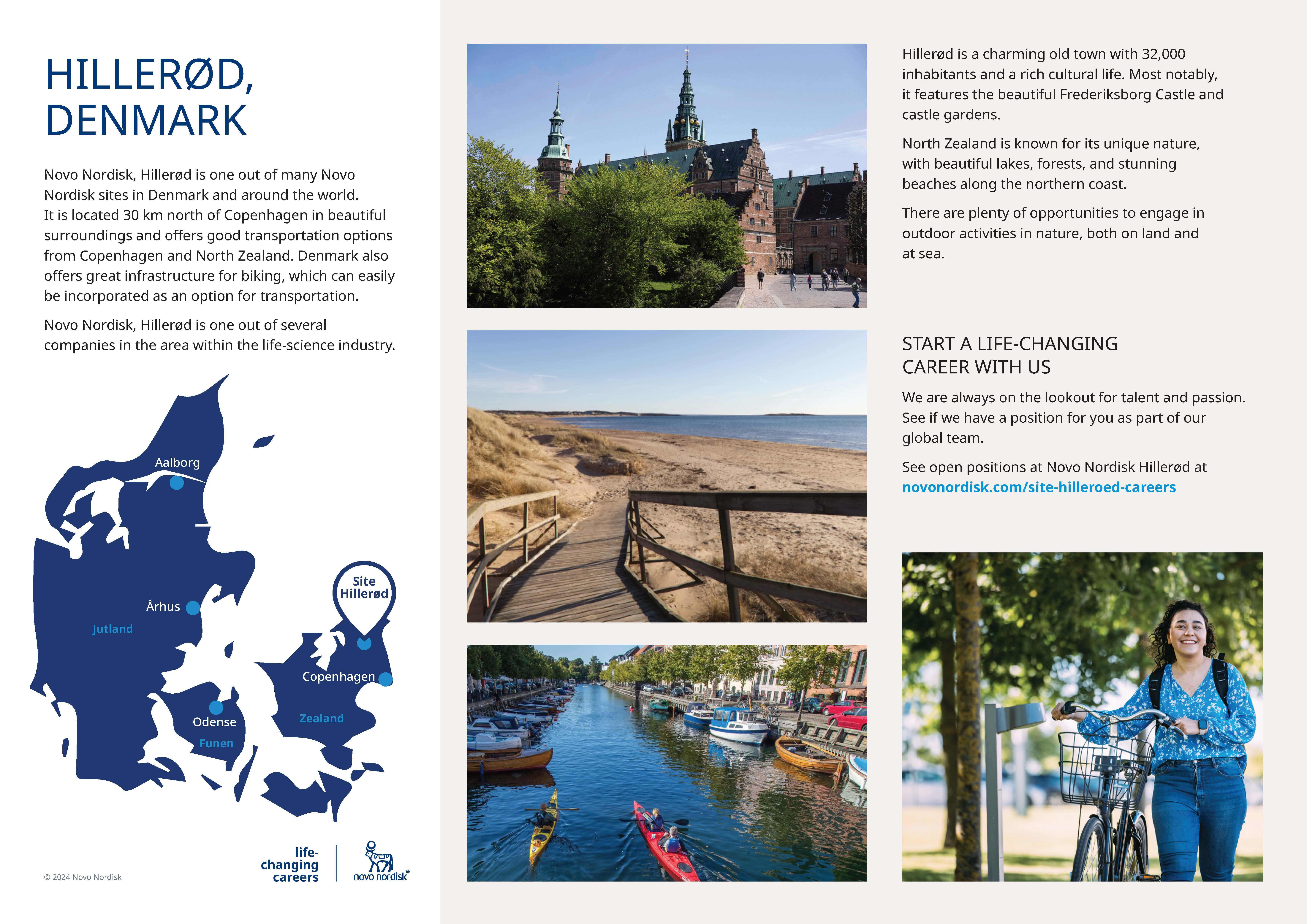 HILLERØD, DENMARK

Novo Nordisk, Hillerød is one out of many Novo Nordisk sites in Denmark and around the world. It is located 30 km north of Copenhagen in beautiful surroundings and offers good transportation options from Copenhagen and North Zealand. Denmark also offers great infrastructure for biking, which can easily be incorporated as an option for transportation.

Novo Nordisk, Hillerød is one out of several companies in the area within the life-science industry.

Aalborg
Århus
Jutland
Site Hillerød
Copenhagen
Odense
Zealand
Funen

© 2024 Novo Nordisk

life-changing careers

novo nordisk®

Hillerød is a charming old town with 32,000 inhabitants and a rich cultural life. Most notably, it features the beautiful Frederiksborg Castle and castle gardens.

North Zealand is known for its unique nature, with beautiful lakes, forests, and stunning beaches along the northern coast.

There are plenty of opportunities to engage in outdoor activities in nature, both on land and at sea.

START A LIFE-CHANGING CAREER WITH US

We are always on the lookout for talent and passion. See if we have a position for you as part of our global team.

See open positions at Novo Nordisk Hillerød at novonordisk.com/site-hilleroed-careers